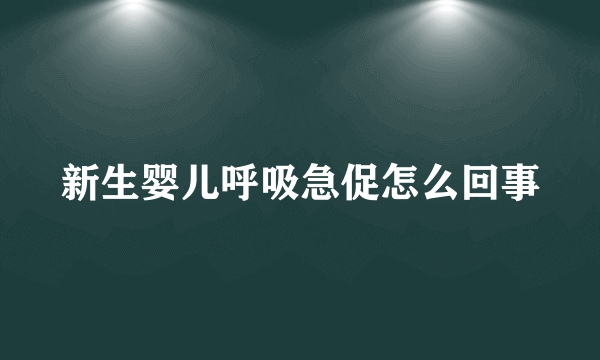 新生婴儿呼吸急促怎么回事